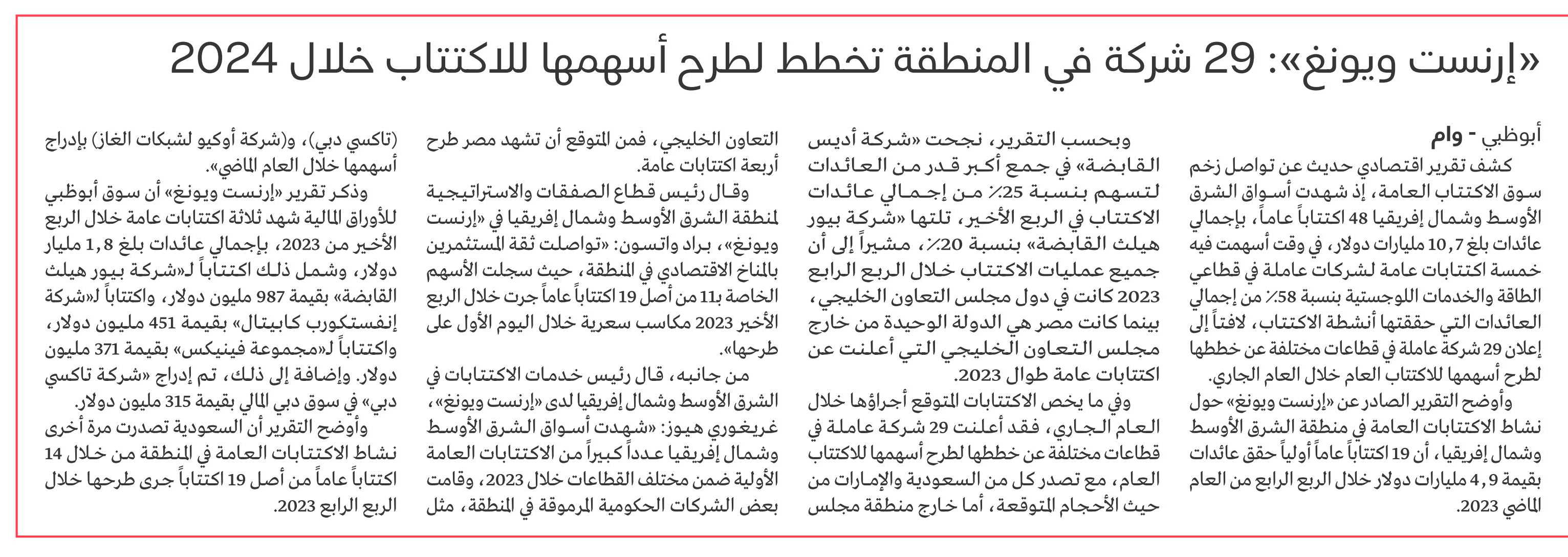 «إرنست ويونغ»: 29 شركة في المنطقة تخطط لطرح أسهمها للاكتتاب خلال 2024

أبوظبي - وام

كشف تقرير اقتصادي حديث عن تواصل زخم سوق الاكتتاب العامة، إذ شهدت أسواق الشرق الأوسط وشمال إفريقيا 48 اكتتاباً عاماً، بإجمالي عائدات بلغ 10,7 مليارات دولار، في وقت أسهمت فيه خمسة اكتتابات عامة لشركات عاملة في قطاعي الطاقة والخدمات اللوجستية بنسبة 58٪ من إجمالي العائدات التي حققتها أنشطة الاكتتاب، لافتاً إلى إعلان 29 شركة عاملة في قطاعات مختلفة عن خططها لطرح أسهمها للاكتتاب العام خلال العام الجاري.

وأوضح التقرير الصادر عن «إرنست ويونغ» حول نشاط الاكتتابات العامة في منطقة الشرق الأوسط وشمال إفريقيا، أن 19 اكتتاباً عاماً أولياً حقق عائدات بقيمة 4,9 مليارات دولار خلال الربع الرابع من العام الماضي 2023.

وبحسب التقرير، نجحت «شركة أديس القابضة» في جمع أكبر قدر من العائدات لتسهم بنسبة 25٪ من إجمالي عائدات الاكتتاب في الربع الأخير، تلتها «شركة بيور هيلث القابضة» بنسبة 20٪، مشيراً إلى أن جميع عمليات الاكتتاب خلال الربع الرابع 2023 كانت في دول مجلس التعاون الخليجي، بينما كانت مصر هي الدولة الوحيدة من خارج مجلس التعاون الخليجي التي أعلنت عن اكتتابات عامة طوال 2023.

وفي ما يخص الاكتتابات المتوقع أجراؤها خلال العام الجاري، فقد أعلنت 29 شركة عاملة في قطاعات مختلفة عن خططها لطرح أسهمها للاكتتاب العام، مع تصدر كل من السعودية والإمارات من حيث الأحجام المتوقعة، أما خارج منطقة مجلس التعاون الخليجي، فمن المتوقع أن تشهد مصر طرح أربعة اكتتابات عامة.

وقال رئيس قطاع الصفقات والاستراتيجية لمنطقة الشرق الأوسط وشمال إفريقيا في «إرنست ويونغ»، براد واتسون: «تواصلت ثقة المستثمرين بالمناخ الاقتصادي في المنطقة، حيث سجلت الأسهم الخاصة بـ11 من أصل 19 اكتتاباً عاماً جرت خلال الربع الأخير 2023 مكاسب سعرية خلال اليوم الأول على طرحها».

من جانبه، قال رئيس خدمات الاكتتابات في الشرق الأوسط وشمال إفريقيا لدى «إرنست ويونغ»، غريغوري هيوز: «شهدت أسواق الشرق الأوسط وشمال إفريقيا عدداً كبيراً من الاكتتابات العامة الأولية ضمن مختلف القطاعات خلال 2023، وقامت بعض الشركات الحكومية المرموقة في المنطقة، مثل (تاكسي دبي)، و(شركة أوكيو لشبكات الغاز) بإدراج أسهمها خلال العام الماضي».

وذكر تقرير «إرنست ويونغ» أن سوق أبوظبي للأوراق المالية شهد ثلاثة اكتتابات عامة خلال الربع الأخير من 2023، بإجمالي عائدات بلغ 1,8 مليار دولار، وشمل ذلك اكتتاباً لـ«شركة بيور هيلث القابضة» بقيمة 987 مليون دولار، واكتتاباً لـ«شركة إنفستكورب كابيتال» بقيمة 451 مليون دولار، واكتتاباً لـ«مجموعة فينيكس» بقيمة 371 مليون دولار. وإضافة إلى ذلك، تم إدراج «شركة تاكسي دبي» في سوق دبي المالي بقيمة 315 مليون دولار.

وأوضح التقرير أن السعودية تصدرت مرة أخرى نشاط الاكتتابات العامة في المنطقة من خلال 14 اكتتاباً عاماً من أصل 19 اكتتاباً جرى طرحها خلال الربع الرابع 2023.